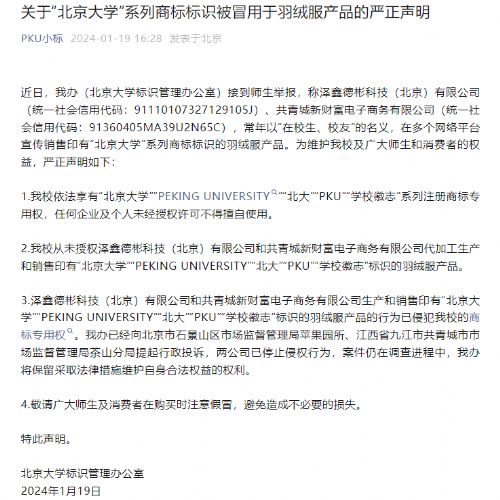 关于“北京大学”系列商标标识被冒用于羽绒服产品的严正声明

PKU小标 2024-01-19 16:28 发表于北京

近日，我办（北京大学标识管理办公室）接到师生举报，称泽鑫德彬科技（北京）有限公司（统一社会信用代码：91110107327129105J）、共青城新财富电子商务有限公司（统一社会信用代码：91360405MA39U2N65C），常年以“在校生、校友”的名义，在多个网络平台宣传销售印有“北京大学”系列商标标识的羽绒服产品。为维护我校及广大师生和消费者的权益，严正声明如下：

1.我校依法享有“北京大学”“PEKING UNIVERSITY”“北大”“PKU”“学校徽志”系列注册商标专用权，任何企业及个人未经授权许可不得擅自使用。

2.我校从未授权泽鑫德彬科技（北京）有限公司和共青城新财富电子商务有限公司代加工生产和销售印有“北京大学”“PEKING UNIVERSITY”“北大”“PKU”“学校徽志”标识的羽绒服产品。

3.泽鑫德彬科技（北京）有限公司和共青城新财富电子商务有限公司生产和销售印有“北京大学”“PEKING UNIVERSITY”“北大”“PKU”“学校徽志”标识的羽绒服产品的行为已侵犯我校的商标专用权。我办已经向北京市石景山区市场监督管理局苹果园所、江西省九江市共青城市市场监督管理局茶山分局提起行政投诉，两公司已停止侵权行为，案件仍在调查进程中，我办将保留采取法律措施维护自身合法权益的权利。

4.敬请广大师生及消费者在购买时注意假冒，避免造成不必要的损失。

特此声明。

北京大学标识管理办公室
2024年1月19日